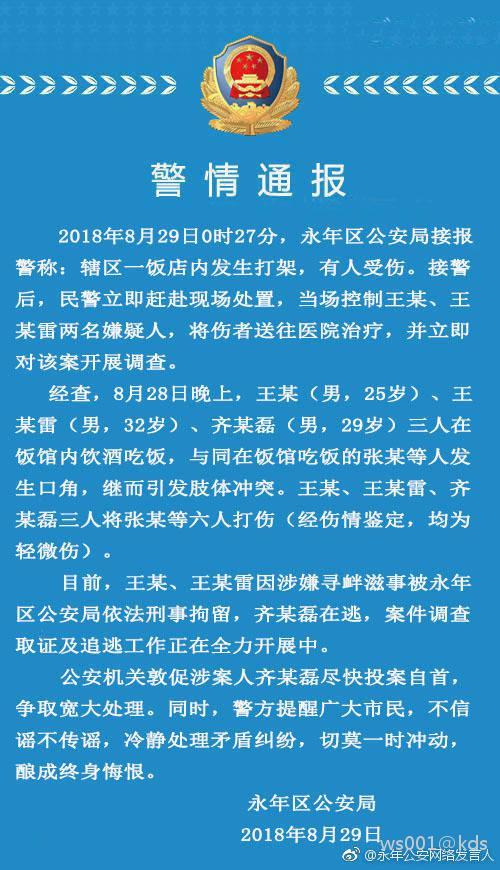 警情通报

2018年8月29日0时27分，永年区公安局接报警称：辖区一饭店内发生打架，有人受伤。接警后，民警立即赶赴现场处置，当场控制王某、王某雷两名嫌疑人，将伤者送往医院治疗，并立即对该案开展调查。

经查，8月28日晚上，王某（男，25岁）、王某雷（男，32岁）、齐某磊（男，29岁）三人在饭馆内饮酒吃饭，与同在饭馆吃饭的张某等人发生口角，继而引发肢体冲突。王某、王某雷、齐某磊三人将张某等六人打伤（经伤情鉴定，均为轻微伤）。

目前，王某、王某雷因涉嫌寻衅滋事被永年区公安局依法刑事拘留，齐某磊在逃，案件调查取证及追逃工作正在全力开展中。

公安机关敦促涉案人齐某磊尽快投案自首，争取宽大处理。同时，警方提醒广大市民，不信谣不传谣，冷静处理矛盾纠纷，切莫一时冲动，酿成终身悔恨。

永年区公安局
2018年8月29日

ws001@kds
@永年公安网络发言人